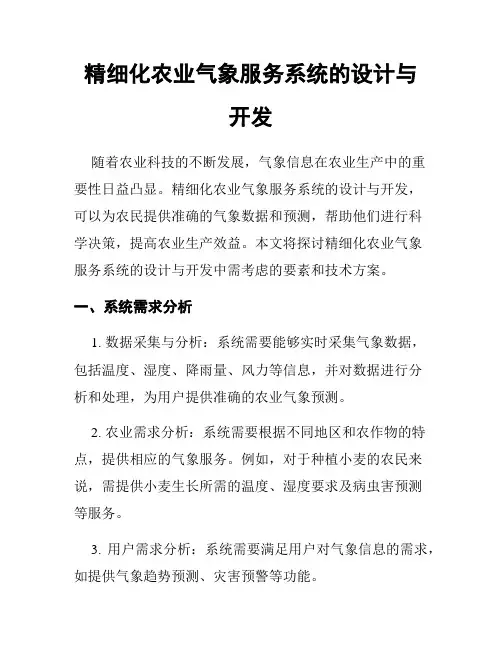 精细化农业气象服务系统的设计与开发

随着农业科技的不断发展，气象信息在农业生产中的重要性日益凸显。精细化农业气象服务系统的设计与开发，可以为农民提供准确的气象数据和预测，帮助他们进行科学决策，提高农业生产效益。本文将探讨精细化农业气象服务系统的设计与开发中需考虑的要素和技术方案。

一、系统需求分析

1. 数据采集与分析：系统需要能够实时采集气象数据，包括温度、湿度、降雨量、风力等信息，并对数据进行分析和处理，为用户提供准确的农业气象预测。

2. 农业需求分析：系统需要根据不同地区和农作物的特点，提供相应的气象服务。例如，对于种植小麦的农民来说，需提供小麦生长所需的温度、湿度要求及病虫害预测等服务。

3. 用户需求分析：系统需要满足用户对气象信息的需求，如提供气象趋势预测、灾害预警等功能。